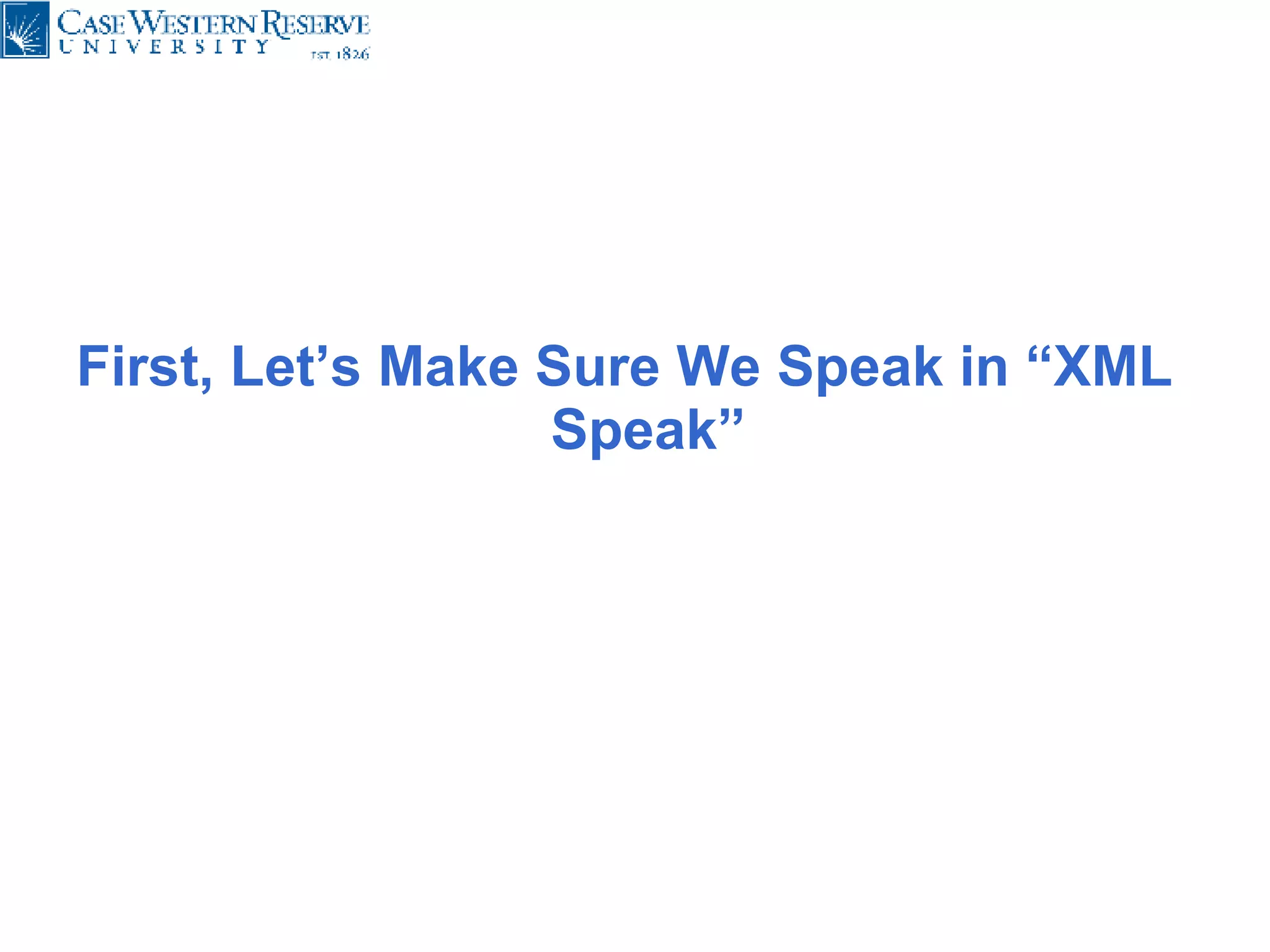 CASE WESTERN RESERVE
UNIVERSITY EST. 1826

First, Let’s Make Sure We Speak in “XML Speak”